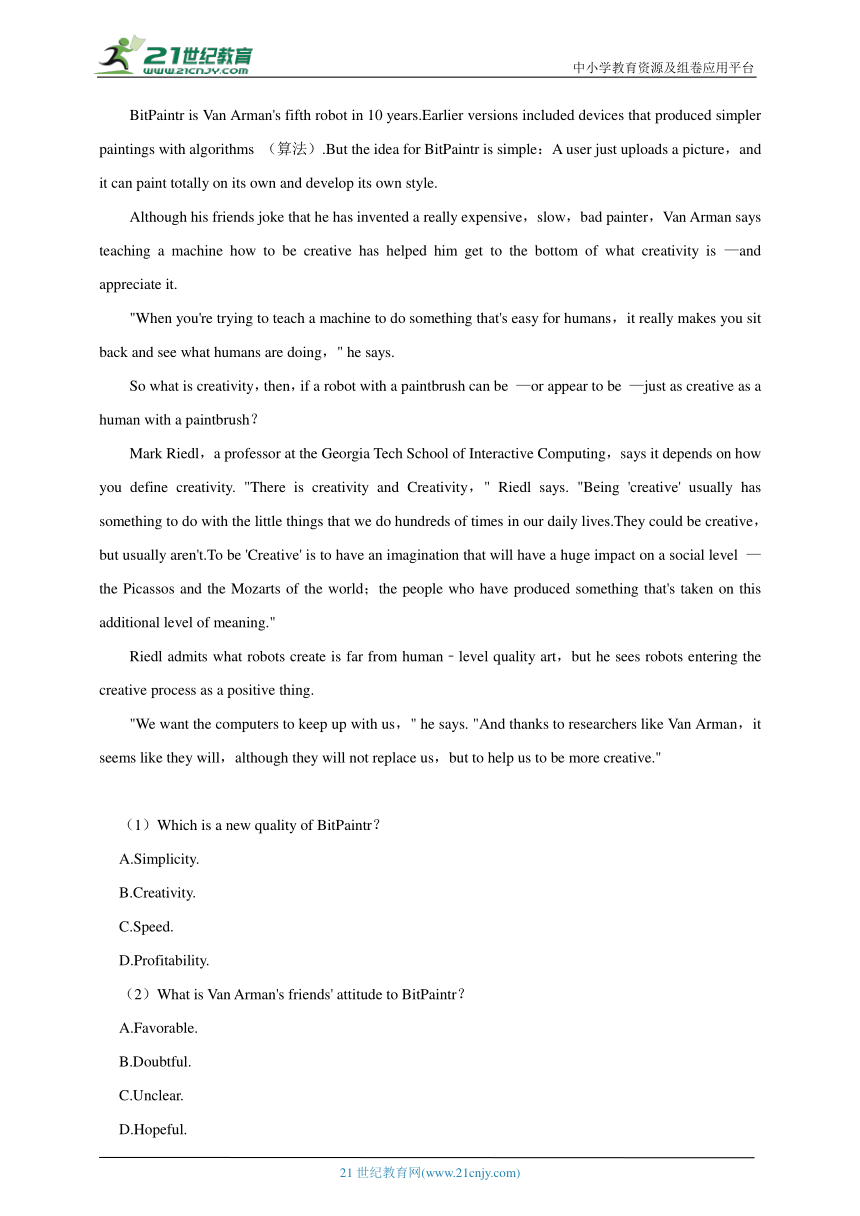 21世纪教育
www.21cnjy.com
中小学教育资源及组卷应用平台

BitPaintr is Van Arman's fifth robot in 10 years.Earlier versions included devices that produced simpler paintings with algorithms （算法）.But the idea for BitPaintr is simple：A user just uploads a picture，and it can paint totally on its own and develop its own style.

Although his friends joke that he has invented a really expensive，slow，bad painter，Van Arman says teaching a machine how to be creative has helped him get to the bottom of what creativity is —and appreciate it.

"When you're trying to teach a machine to do something that's easy for humans，it really makes you sit back and see what humans are doing，" he says.

So what is creativity，then，if a robot with a paintbrush can be —or appear to be —just as creative as a human with a paintbrush？

Mark Riedl，a professor at the Georgia Tech School of Interactive Computing，says it depends on how you define creativity. "There is creativity and Creativity，" Riedl says. "Being 'creative' usually has something to do with the little things that we do hundreds of times in our daily lives.They could be creative，but usually aren't.To be 'Creative' is to have an imagination that will have a huge impact on a social level — the Picassos and the Mozarts of the world；the people who have produced something that's taken on this additional level of meaning."

Riedl admits what robots create is far from human﹣level quality art，but he sees robots entering the creative process as a positive thing.

"We want the computers to keep up with us，" he says. "And thanks to researchers like Van Arman，it seems like they will，although they will not replace us，but to help us to be more creative."

（1）Which is a new quality of BitPaintr？
A.Simplicity.
B.Creativity.
C.Speed.
D.Profitability.
（2）What is Van Arman's friends' attitude to BitPaintr？
A.Favorable.
B.Doubtful.
C.Unclear.
D.Hopeful.

21 世纪教育网(www.21cnjy.com)